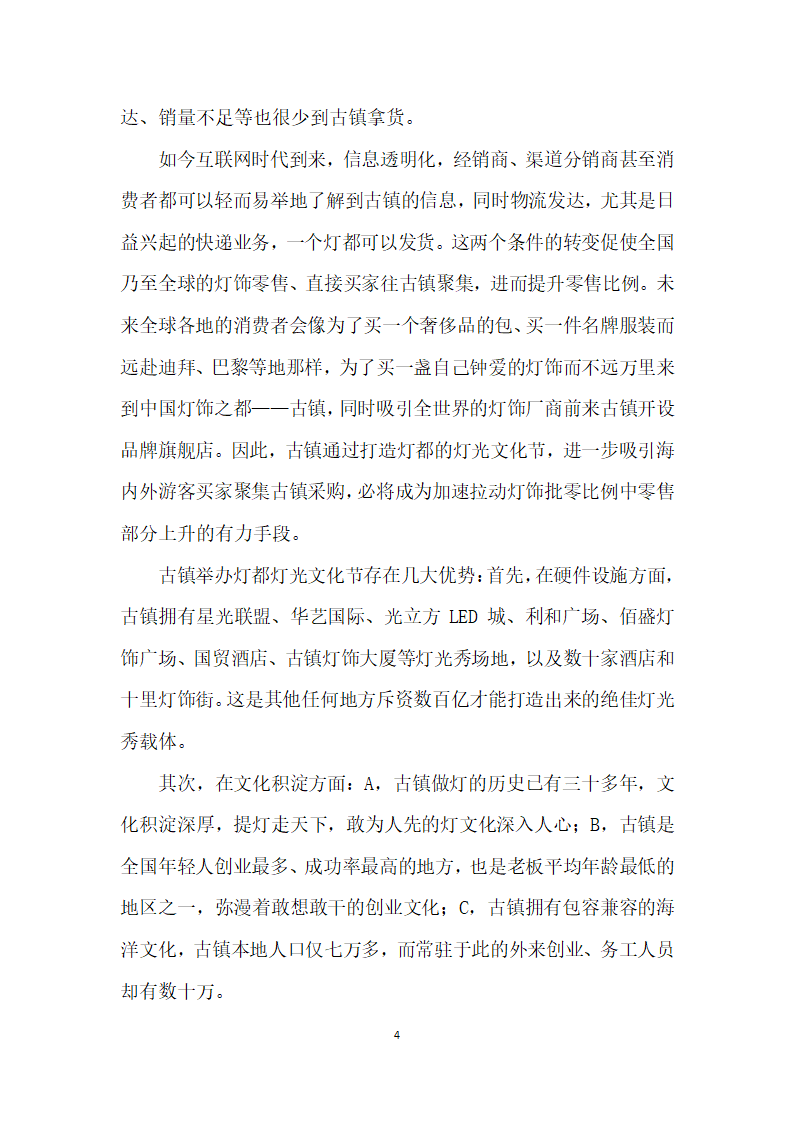 达、销量不足等也很少到古镇拿货。

如今互联网时代到来，信息透明化，经销商、渠道分销商甚至消费者都可以轻而易举地了解到古镇的信息，同时物流发达，尤其是日益兴起的快递业务，一个灯都可以发货。这两个条件的转变促使全国乃至全球的灯饰零售、直接买家往古镇聚集，进而提升零售比例。未来全球各地的消费者会像为了买一个奢侈品的包、买一件名牌服装而远赴迪拜、巴黎等地那样，为了买一盏自己钟爱的灯饰而不远万里来到中国灯饰之都——古镇，同时吸引全世界的灯饰厂商前来古镇开设品牌旗舰店。因此，古镇通过打造灯都的灯光文化节，进一步吸引海内外游客买家聚集古镇采购，必将成为加速拉动灯饰批零比例中零售部分上升的有力手段。

古镇举办灯都灯光文化节存在几大优势：首先，在硬件设施方面，古镇拥有星光联盟、华艺国际、光立方 LED 城、利和广场、佰盛灯饰广场、国贸酒店、古镇灯饰大厦等灯光秀场地，以及数十家酒店和十里灯饰街。这是其他任何地方斥资数百亿才能打造出来的绝佳灯光秀载体。

其次，在文化积淀方面：A，古镇做灯的历史已有三十多年，文化积淀深厚，提灯走天下，敢为人先的灯文化深入人心；B，古镇是全国年轻人创业最多、成功率最高的地方，也是老板平均年龄最低的地区之一，弥漫着敢想敢干的创业文化；C，古镇拥有包容兼容的海洋文化，古镇本地人口仅七万多，而常驻于此的外来创业、务工人员却有数十万。

4